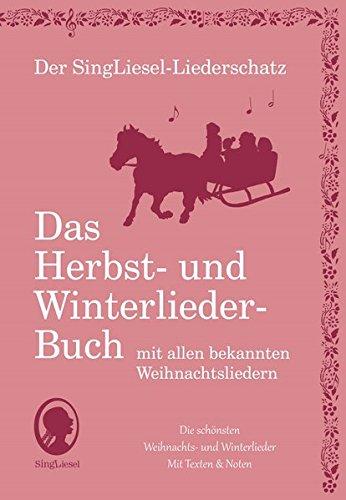 Der SingLiesel-Liederschatz

Das Herbst- und Winterlieder-Buch mit allen bekannten Weihnachtsliedern

SingLiesel

Die schönsten Weihnachts- und Winterlieder Mit Texten & Noten